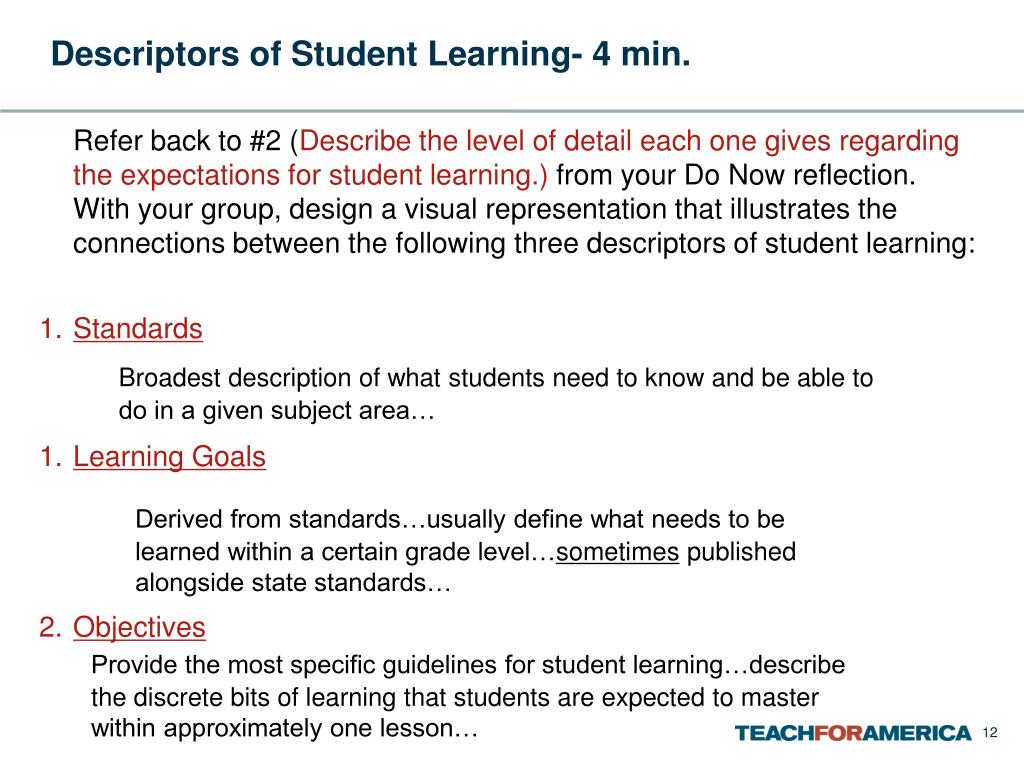 Descriptors of Student Learning- 4 min.

Refer back to #2 (Describe the level of detail each one gives regarding the expectations for student learning.) from your Do Now reflection. With your group, design a visual representation that illustrates the connections between the following three descriptors of student learning:

1. Standards

Broadest description of what students need to know and be able to do in a given subject area…

1. Learning Goals

Derived from standards…usually define what needs to be learned within a certain grade level…sometimes published alongside state standards…

2. Objectives

Provide the most specific guidelines for student learning…describe the discrete bits of learning that students are expected to master within approximately one lesson…

TEACHFORAMERICA 12